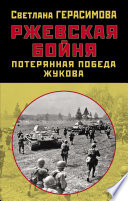 Светлана ГЕРАСИМОВА

РЖЕВСКАЯ БОЙНЯ

ПОТЕРЯННАЯ ПОБЕДА ЖУКОВА